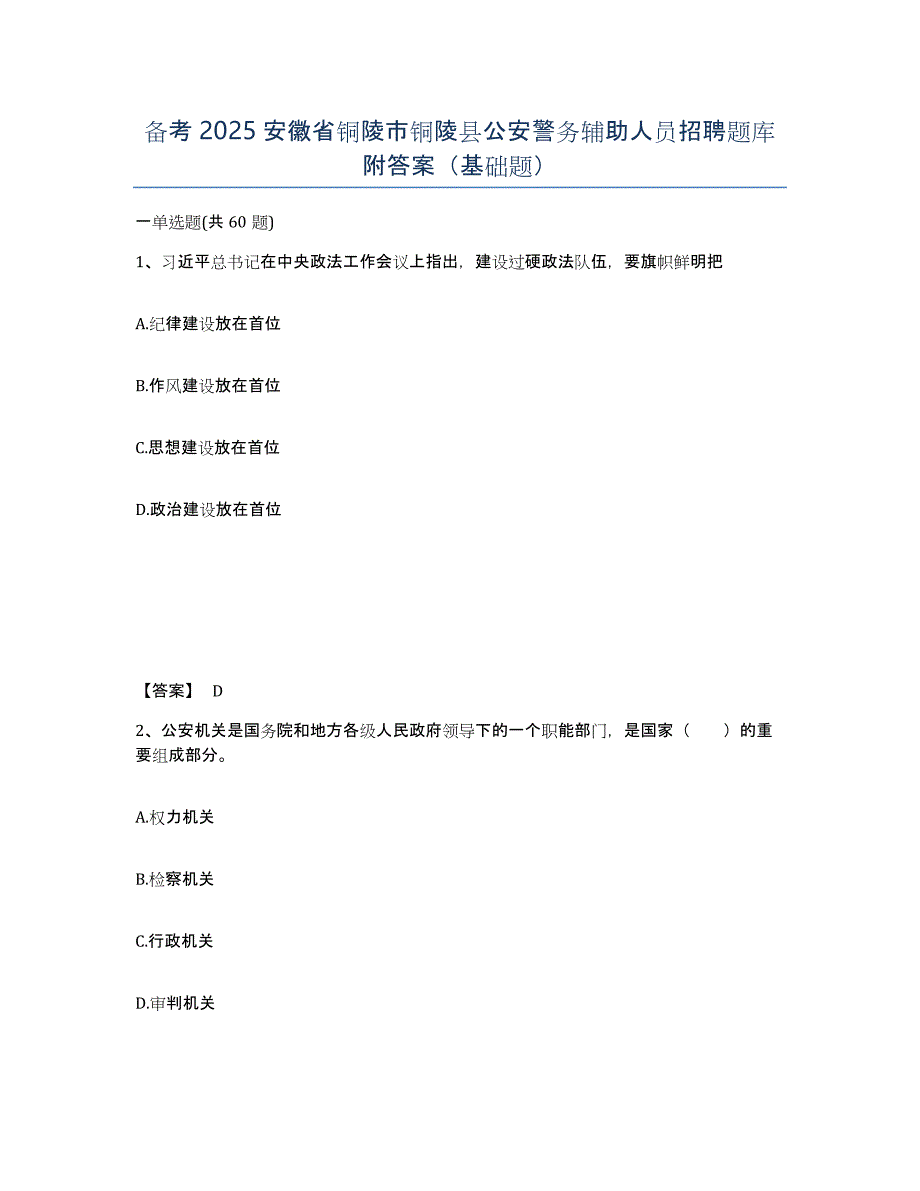 备考 2025 安徽省铜陵市铜陵县公安警务辅助人员招聘题库附答案（基础题）

一单选题(共 60 题)

1、习近平总书记在中央政法工作会议上指出，建设过硬政法队伍，要旗帜鲜明把

A.纪律建设放在首位

B.作风建设放在首位

C.思想建设放在首位

D.政治建设放在首位

【答案】 D

2、公安机关是国务院和地方各级人民政府领导下的一个职能部门，是国家（　　）的重要组成部分。

A.权力机关

B.检察机关

C.行政机关

D.审判机关